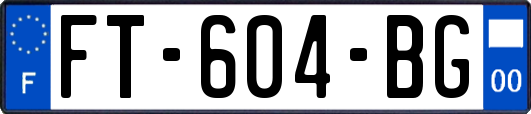 F
FT-604-BG
00